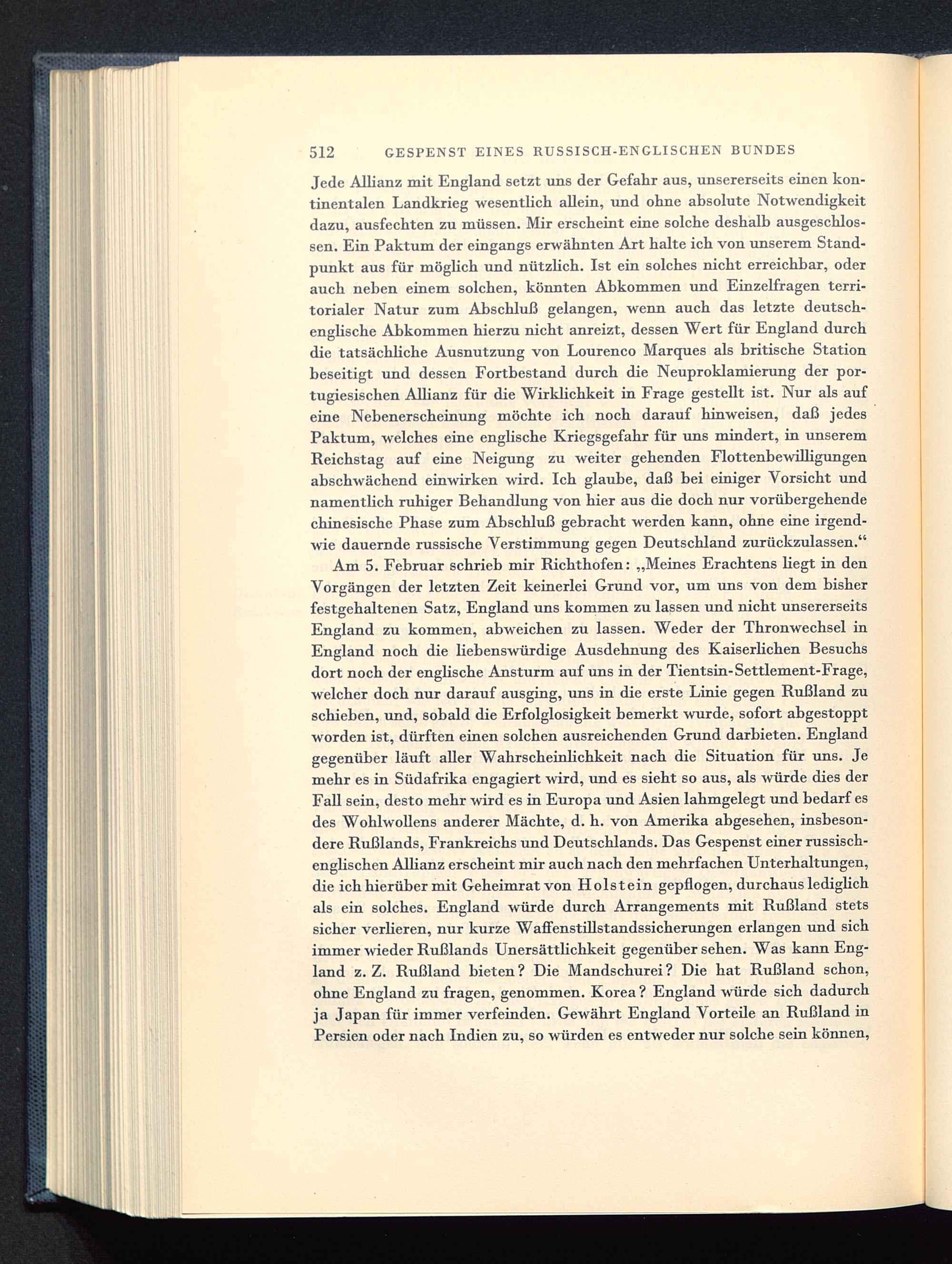 512 GESPENST EINES RUSSISCH-ENGLISCHEN BUNDES

Jede Allianz mit England setzt uns der Gefahr aus, unsererseits einen kontinentalen Landkrieg wesentlich allein, und ohne absolute Notwendigkeit dazu, ausfechten zu müssen. Mir erscheint eine solche deshalb ausgeschlossen. Ein Paktum der eingangs erwähnten Art halte ich von unserem Standpunkt aus für möglich und nützlich. Ist ein solches nicht erreichbar, oder auch neben einem solchen, könnten Abkommen und Einzelfragen territorialer Natur zum Abschluß gelangen, wenn auch das letzte deutsch-englische Abkommen hierzu nicht anreizt, dessen Wert für England durch die tatsächliche Ausnutzung von Lourenco Marques als britische Station beseitigt und dessen Fortbestand durch die Neuproklamierung der portugiesischen Allianz für die Wirklichkeit in Frage gestellt ist. Nur als auf eine Nebenerscheinung möchte ich noch darauf hinweisen, daß jedes Paktum, welches eine englische Kriegsgefahr für uns mindert, in unserem Reichstag auf eine Neigung zu weiter gehenden Flottenbewilligungen abschwächend einwirken wird. Ich glaube, daß bei einiger Vorsicht und namentlich ruhiger Behandlung von hier aus die doch nur vorübergehende chinesische Phase zum Abschluß gebracht werden kann, ohne eine irgendwie dauernde russische Verstimmung gegen Deutschland zurückzulassen.“

Am 5. Februar schrieb mir Richthofen: „Meines Erachtens liegt in den Vorgängen der letzten Zeit keinerlei Grund vor, um uns von dem bisher festgehaltenen Satz, England uns kommen zu lassen und nicht unsererseits England zu kommen, abweichen zu lassen. Weder der Thronwechsel in England noch die liebenswürdige Ausdehnung des Kaiserlichen Besuchs dort noch der englische Ansturm auf uns in der Tientsin-Settlement-Frage, welcher doch nur darauf ausging, uns in die erste Linie gegen Rußland zu schieben, und, sobald die Erfolglosigkeit bemerkt wurde, sofort abgestoppt worden ist, dürften einen solchen ausreichenden Grund darbieten. England gegenüber läuft aller Wahrscheinlichkeit nach die Situation für uns. Je mehr es in Südafrika engagiert wird, und es sieht so aus, als würde dies der Fall sein, desto mehr wird es in Europa und Asien lahmgelegt und bedarf es des Wohlwollens anderer Mächte, d. h. von Amerika abgesehen, insbesondere Rußlands, Frankreichs und Deutschlands. Das Gespenst einer russisch-englischen Allianz erscheint mir auch nach den mehrfachen Unterhaltungen, die ich hierüber mit Geheimrat von Holstein gepflogen, durchaus lediglich als ein solches. England würde durch Arrangements mit Rußland stets sicher verlieren, nur kurze Waffenstillstandssicherungen erlangen und sich immer wieder Rußlands Unersättlichkeit gegenüber sehen. Was kann England z. Z. Rußland bieten? Die Mandschurei? Die hat Rußland schon, ohne England zu fragen, genommen. Korea? England würde sich dadurch ja Japan für immer verfeinden. Gewährt England Vorteile an Rußland in Persien oder nach Indien zu, so würden es entweder nur solche sein können,